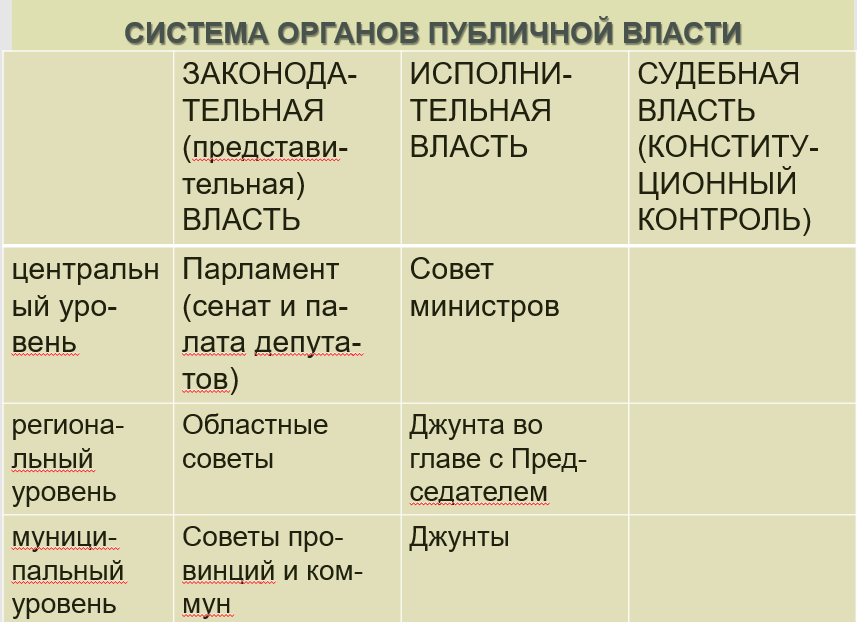 СИСТЕМА ОРГАНОВ ПУБЛИЧНОЙ ВЛАСТИ

| | ЗАКОНОДАТЕЛЬНАЯ (представительная) ВЛАСТЬ | ИСПОЛНИТЕЛЬНАЯ ВЛАСТЬ | СУДЕБНАЯ ВЛАСТЬ (КОНСТИТУЦИОННЫЙ КОНТРОЛЬ) |
|---|---|---|---|
| центральный уровень | Парламент (сенат и палата депутатов) | Совет министров | |
| региональный уровень | Областные советы | Джунта во главе с Председателем | |
| муниципальный уровень | Советы провинций и коммун | Джунты | |